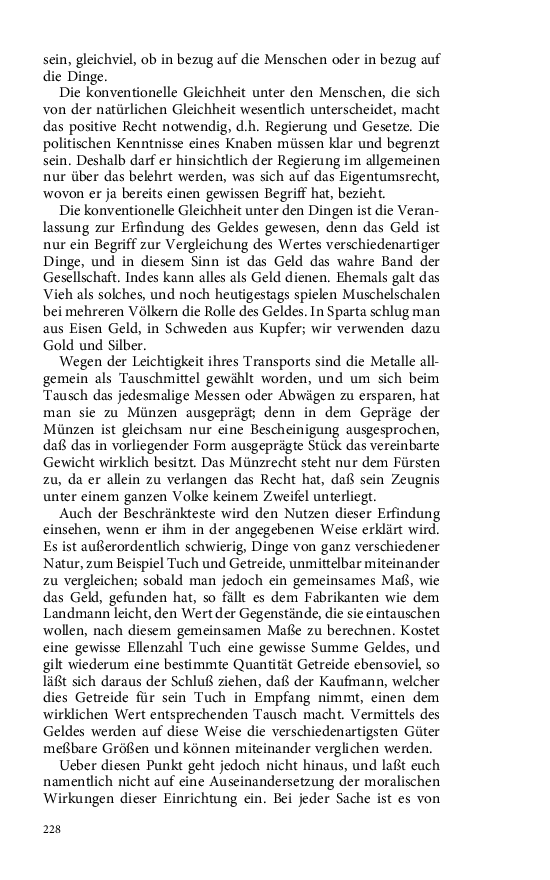 sein, gleichviel, ob in bezug auf die Menschen oder in bezug auf die Dinge.

Die konventionelle Gleichheit unter den Menschen, die sich von der natürlichen Gleichheit wesentlich unterscheidet, macht das positive Recht notwendig, d.h. Regierung und Gesetze. Die politischen Kenntnisse eines Knaben müssen klar und begrenzt sein. Deshalb darf er hinsichtlich der Regierung im allgemeinen nur über das belehrt werden, was sich auf das Eigentumsrecht, wovon er ja bereits einen gewissen Begriff hat, bezieht.

Die konventionelle Gleichheit unter den Dingen ist die Veranlassung zur Erfindung des Geldes gewesen, denn das Geld ist nur ein Begriff zur Vergleichung des Wertes verschiedenartiger Dinge, und in diesem Sinn ist das Geld das wahre Band der Gesellschaft. Indes kann alles als Geld dienen. Ehemals galt das Vieh als solches, und noch heutigestags spielen Muschelschalen bei mehreren Völkern die Rolle des Geldes. In Sparta schlug man aus Eisen Geld, in Schweden aus Kupfer; wir verwenden dazu Gold und Silber.

Wegen der Leichtigkeit ihres Transports sind die Metalle allgemein als Tauschmittel gewählt worden, und um sich beim Tausch das jedesmalige Messen oder Abwägen zu ersparen, hat man sie zu Münzen ausgeprägt; denn in dem Gepräge der Münzen ist gleichsam nur eine Bescheinigung ausgesprochen, daß das in vorliegender Form ausgeprägte Stück das vereinbarte Gewicht wirklich besitzt. Das Münzrecht steht nur dem Fürsten zu, da er allein zu verlangen das Recht hat, daß sein Zeugnis unter einem ganzen Volke keinem Zweifel unterliegt.

Auch der Beschränkteste wird den Nutzen dieser Erfindung einsehen, wenn er ihm in der angegebenen Weise erklärt wird. Es ist außerordentlich schwierig, Dinge von ganz verschiedener Natur, zum Beispiel Tuch und Getreide, unmittelbar miteinander zu vergleichen; sobald man jedoch ein gemeinsames Maß, wie das Geld, gefunden hat, so fällt es dem Fabrikanten wie dem Landmann leicht, den Wert der Gegenstände, die sie eintauschen wollen, nach diesem gemeinsamen Maße zu berechnen. Kostet eine gewisse Ellenzahl Tuch eine gewisse Summe Geldes, und gilt wiederum eine bestimmte Quantität Getreide ebensoviel, so läßt sich daraus der Schluß ziehen, daß der Kaufmann, welcher dies Getreide für sein Tuch in Empfang nimmt, einen dem wirklichen Wert entsprechenden Tausch macht. Vermittels des Geldes werden auf diese Weise die verschiedenartigsten Güter meßbare Größen und können miteinander verglichen werden.

Ueber diesen Punkt geht jedoch nicht hinaus, und laßt euch namentlich nicht auf eine Auseinandersetzung der moralischen Wirkungen dieser Einrichtung ein. Bei jeder Sache ist es von

228